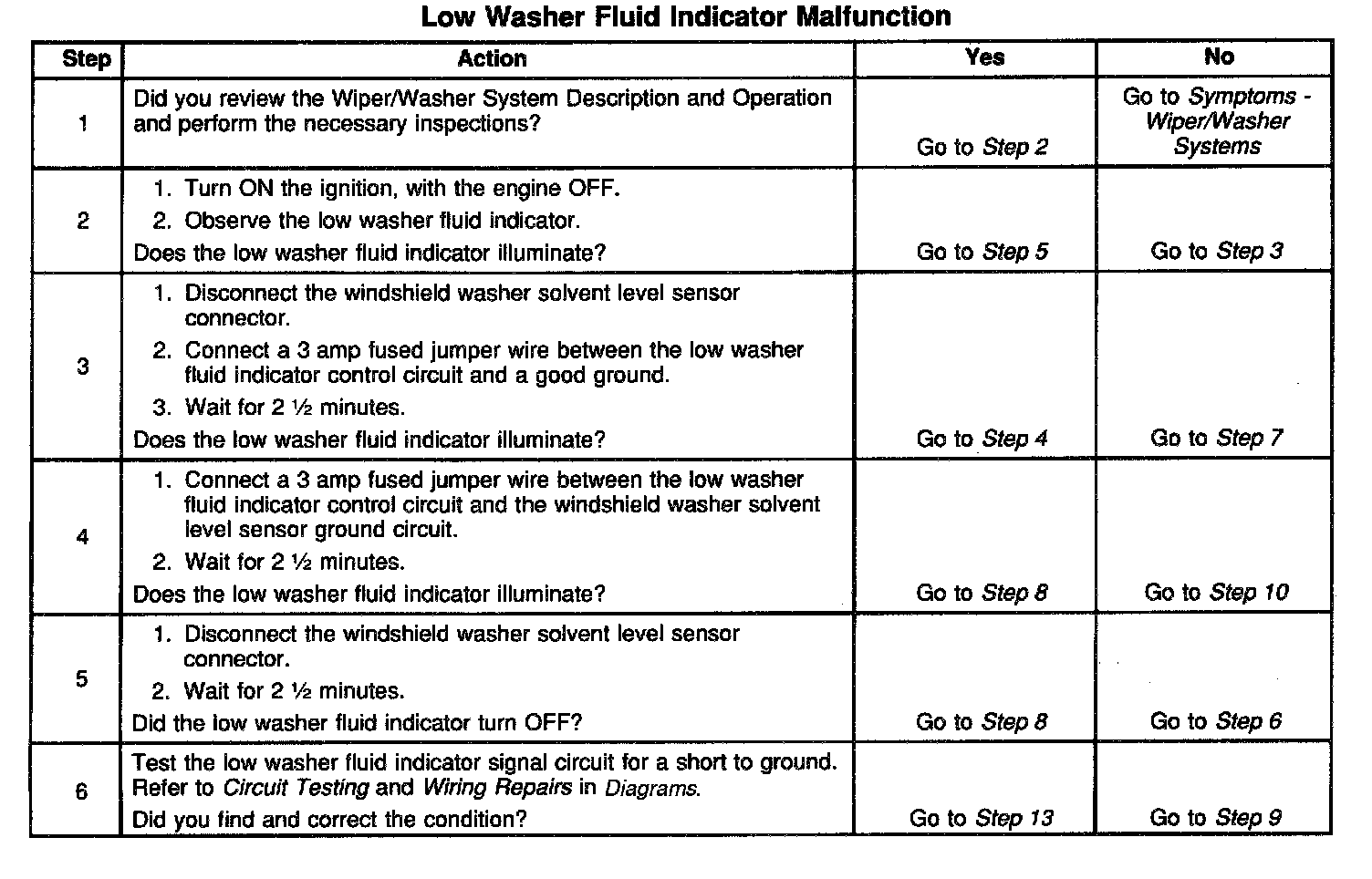 Low Washer Fluid Indicator Malfunction

| Step | Action | Yes | No |
|---|---|---|---|
| 1 | Did you review the Wiper/Washer System Description and Operation and perform the necessary inspections? | Go to Step 2 | Go to Symptoms - Wiper/Washer Systems |
| 2 | 1. Turn ON the ignition, with the engine OFF. 2. Observe the low washer fluid indicator. Does the low washer fluid indicator illuminate? | Go to Step 5 | Go to Step 3 |
| 3 | 1. Disconnect the windshield washer solvent level sensor connector. 2. Connect a 3 amp fused jumper wire between the low washer fluid indicator control circuit and a good ground. 3. Wait for 2 ½ minutes. Does the low washer fluid indicator illuminate? | Go to Step 4 | Go to Step 7 |
| 4 | 1. Connect a 3 amp fused jumper wire between the low washer fluid indicator control circuit and the windshield washer solvent level sensor ground circuit. 2. Wait for 2 ½ minutes. Does the low washer fluid indicator illuminate? | Go to Step 8 | Go to Step 10 |
| 5 | 1. Disconnect the windshield washer solvent level sensor connector. 2. Wait for 2 ½ minutes. Did the low washer fluid indicator turn OFF? | Go to Step 8 | Go to Step 6 |
| 6 | Test the low washer fluid indicator signal circuit for a short to ground. Refer to Circuit Testing and Wiring Repairs in Diagrams. Did you find and correct the condition? | Go to Step 13 | Go to Step 9 |